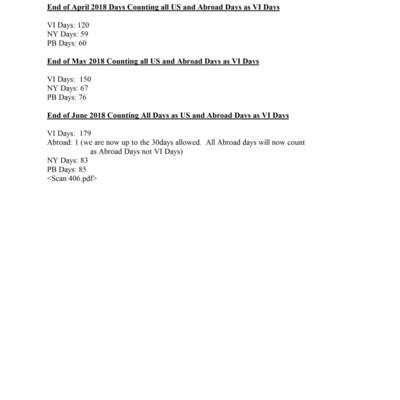 End of April 2018 Days Counting all US and Abroad Days as VI Days

VI Days: 120
NY Days: 59
PB Days: 60

End of May 2018 Counting all US and Abroad Days as VI Days

VI Days: 150
NY Days: 67
PB Days: 76

End of June 2018 Counting All Days as US and Abroad Days as VI Days

VI Days: 179
Abroad: 1 (we are now up to the 30days allowed. All Abroad days will now count as Abroad Days not VI Days)
NY Days: 83
PB Days: 85
<Scan 406.pdf>